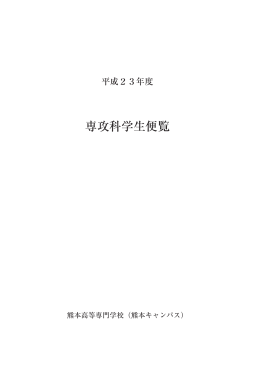 平成２３年度

専攻科学生便覧

熊本高等専門学校（熊本キャンパス）